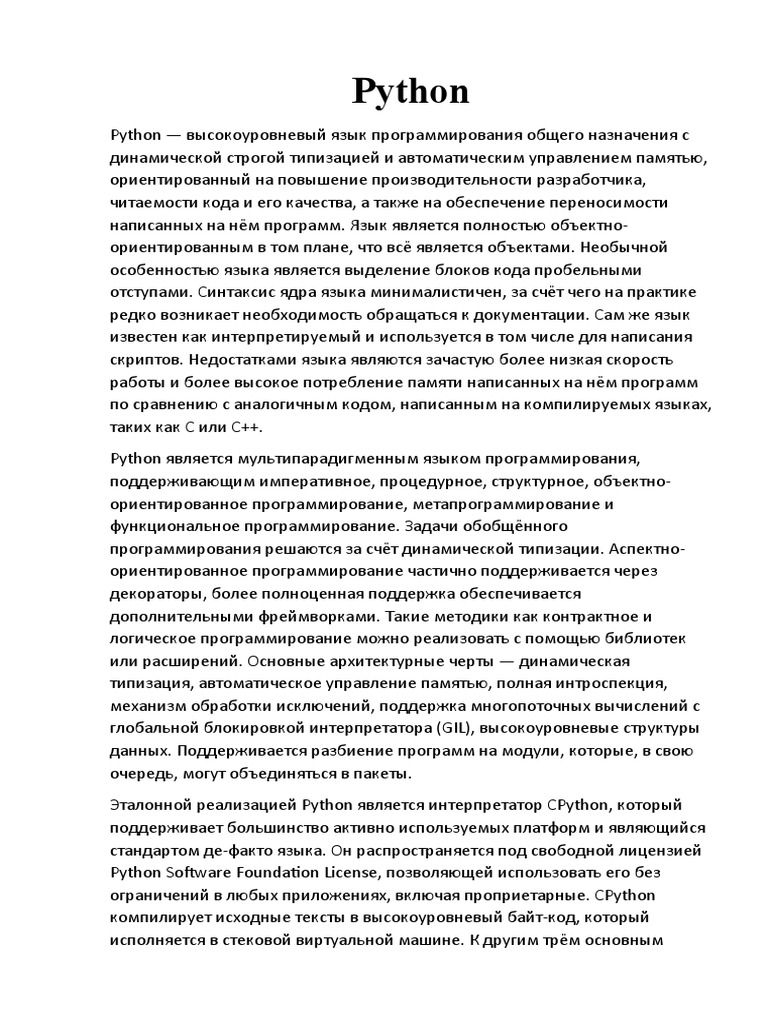 Python

Python — высокоуровневый язык программирования общего назначения с динамической строгой типизацией и автоматическим управлением памятью, ориентированный на повышение производительности разработчика, читаемости кода и его качества, а также на обеспечение переносимости написанных на нём программ. Язык является полностью объектно-ориентированным в том плане, что всё является объектами. Необычной особенностью языка является выделение блоков кода пробельными отступами. Синтаксис ядра языка минималистичен, за счёт чего на практике редко возникает необходимость обращаться к документации. Сам же язык известен как интерпретируемый и используется в том числе для написания скриптов. Недостатками языка являются зачастую более низкая скорость работы и более высокое потребление памяти написанных на нём программ по сравнению с аналогичным кодом, написанным на компилируемых языках, таких как C или C++.

Python является мультипарадигменным языком программирования, поддерживающим императивное, процедурное, структурное, объектно-ориентированное программирование, метапрограммирование и функциональное программирование. Задачи обобщённого программирования решаются за счёт динамической типизации. Аспектно-ориентированное программирование частично поддерживается через декораторы, более полноценная поддержка обеспечивается дополнительными фреймворками. Такие методики как контрактное и логическое программирование можно реализовать с помощью библиотек или расширений. Основные архитектурные черты — динамическая типизация, автоматическое управление памятью, полная интроспекция, механизм обработки исключений, поддержка многопоточных вычислений с глобальной блокировкой интерпретатора (GIL), высокоуровневые структуры данных. Поддерживается разбиение программ на модули, которые, в свою очередь, могут объединяться в пакеты.

Эталонной реализацией Python является интерпретатор CPython, который поддерживает большинство активно используемых платформ и являющийся стандартом де-факто языка. Он распространяется под свободной лицензией Python Software Foundation License, позволяющей использовать его без ограничений в любых приложениях, включая проприетарные. CPython компилирует исходные тексты в высокоуровневый байт-код, который исполняется в стековой виртуальной машине. К другим трём основным